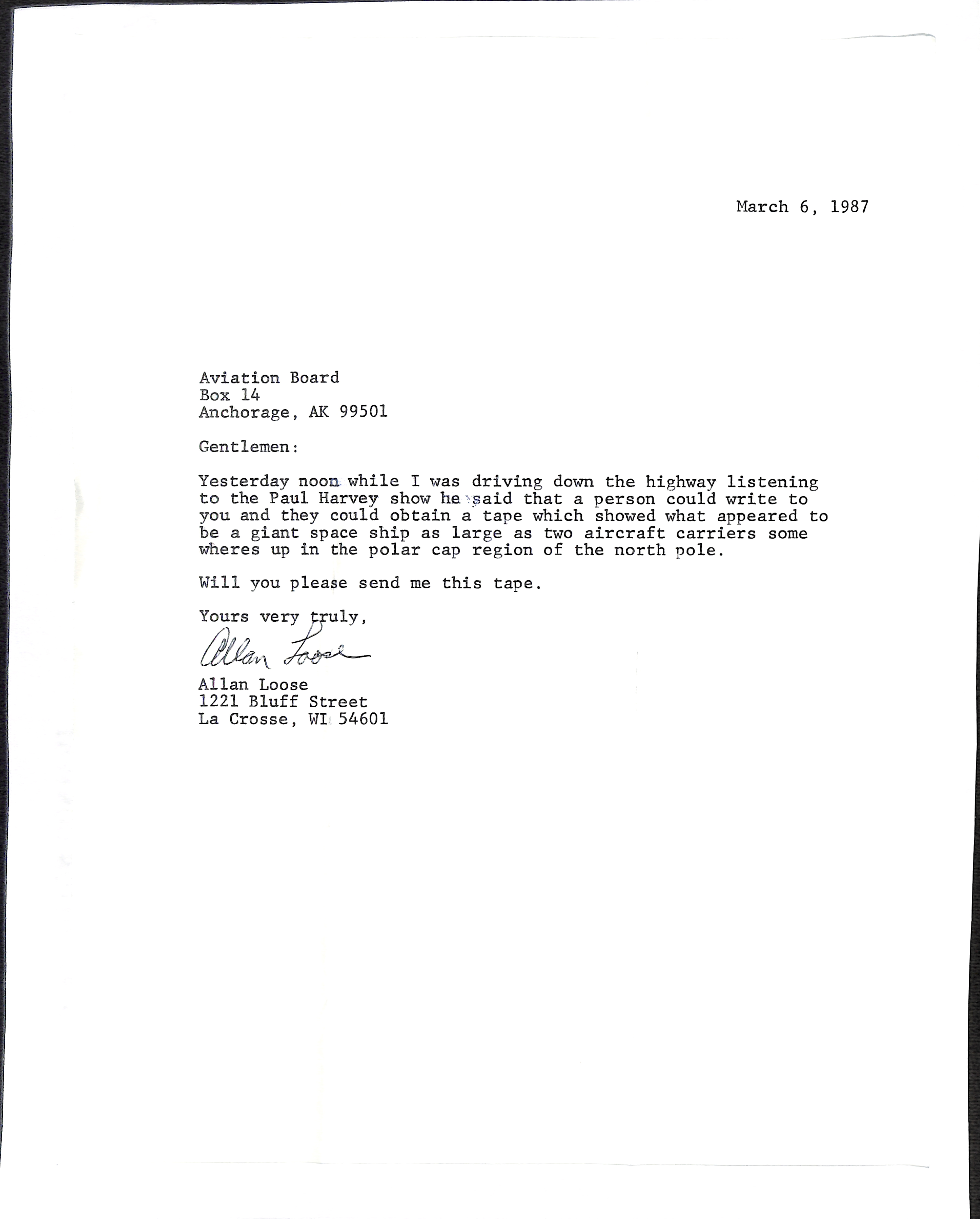 March 6, 1987

Aviation Board
Box 14
Anchorage, AK 99501

Gentlemen:

Yesterday noon while I was driving down the highway listening to the Paul Harvey show he said that a person could write to you and they could obtain a tape which showed what appeared to be a giant space ship as large as two aircraft carriers some wheres up in the polar cap region of the north pole.

Will you please send me this tape.

Yours very truly,

Allan Loose

Allan Loose
1221 Bluff Street
La Crosse, WI 54601